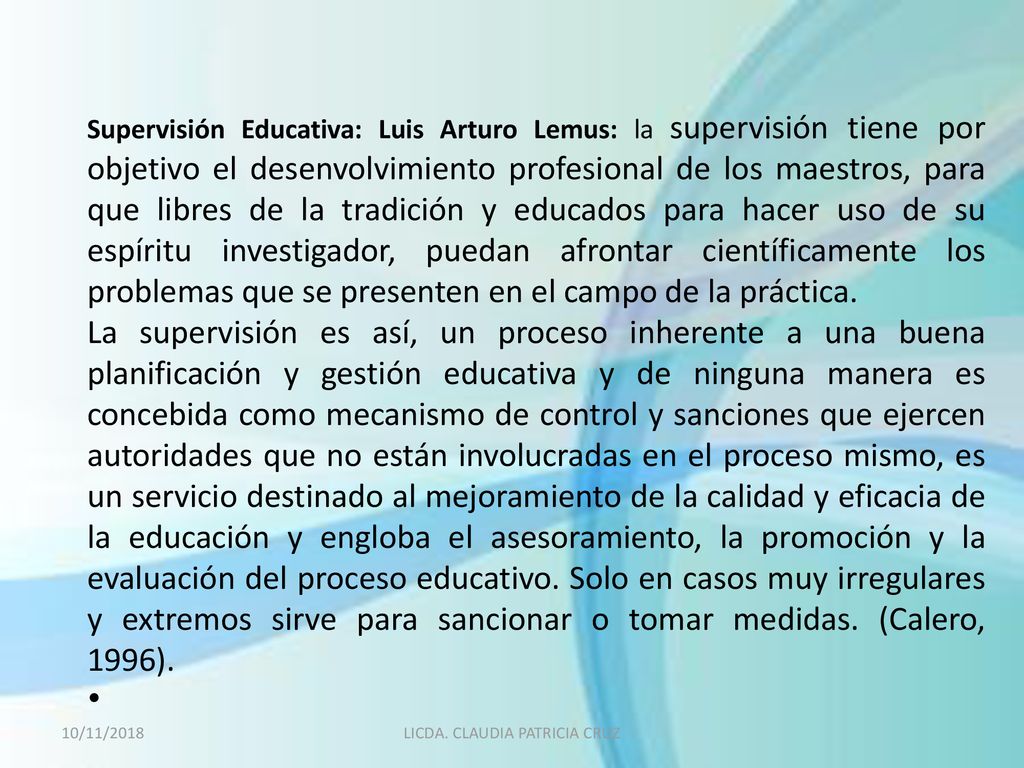 Supervisión Educativa: Luis Arturo Lemus: la supervisión tiene por objetivo el desenvolvimiento profesional de los maestros, para que libres de la tradición y educados para hacer uso de su espíritu investigador, puedan afrontar científicamente los problemas que se presenten en el campo de la práctica.

La supervisión es así, un proceso inherente a una buena planificación y gestión educativa y de ninguna manera es concebida como mecanismo de control y sanciones que ejercen autoridades que no están involucradas en el proceso mismo, es un servicio destinado al mejoramiento de la calidad y eficacia de la educación y engloba el asesoramiento, la promoción y la evaluación del proceso educativo. Solo en casos muy irregulares y extremos sirve para sancionar o tomar medidas. (Calero, 1996).

•

10/11/2018

LICDA. CLAUDIA PATRICIA CRUZ